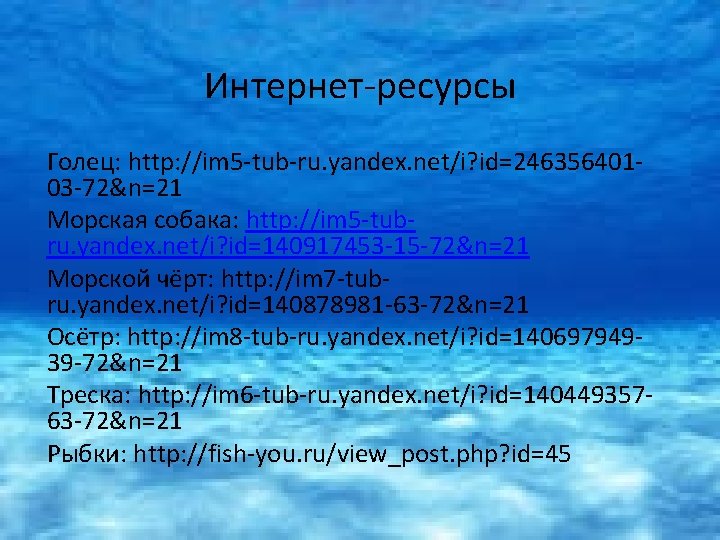 Интернет-ресурсы

Голец: http://im5-tub-ru.yandex.net/i?id=246356401-03-72&n=21

Морская собака: http://im5-tub-ru.yandex.net/i?id=140917453-15-72&n=21

Морской чёрт: http://im7-tub-ru.yandex.net/i?id=140878981-63-72&n=21

Осётр: http://im8-tub-ru.yandex.net/i?id=140697949-39-72&n=21

Треска: http://im6-tub-ru.yandex.net/i?id=140449357-63-72&n=21

Рыбки: http://fish-you.ru/view_post.php?id=45